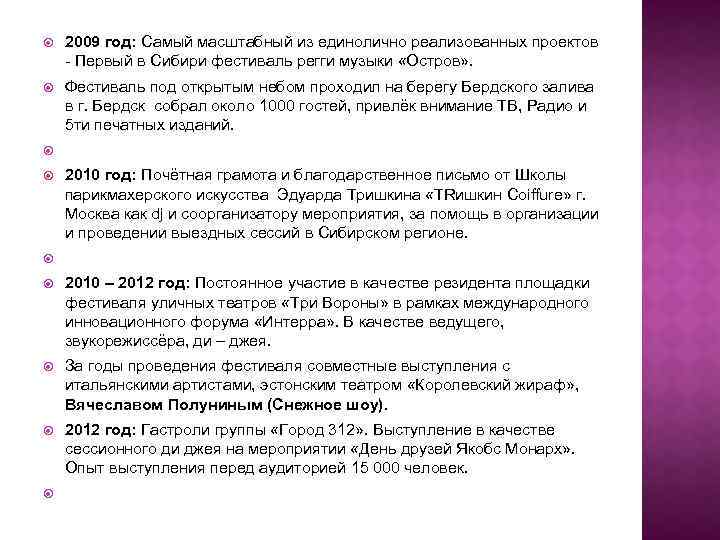 2009 год: Самый масштабный из единолично реализованных проектов - Первый в Сибири фестиваль регги музыки «Остров».

Фестиваль под открытым небом проходил на берегу Бердского залива в г. Бердск собрал около 1000 гостей, привлёк внимание ТВ, Радио и 5ти печатных изданий.

2010 год: Почётная грамота и благодарственное письмо от Школы парикмахерского искусства Эдуарда Тришкина «TRишкин Coiffure» г. Москва как dj и соорганизатору мероприятия, за помощь в организации и проведении выездных сессий в Сибирском регионе.

2010 – 2012 год: Постоянное участие в качестве резидента площадки фестиваля уличных театров «Три Вороны» в рамках международного инновационного форума «Интерра». В качестве ведущего, звукорежиссёра, ди – джея.

За годы проведения фестиваля совместные выступления с итальянскими артистами, эстонским театром «Королевский жираф», Вячеславом Полуниным (Снежное шоу).

2012 год: Гастроли группы «Город 312». Выступление в качестве сессионного ди джея на мероприятии «День друзей Якобс Монарх». Опыт выступления перед аудиторией 15 000 человек.